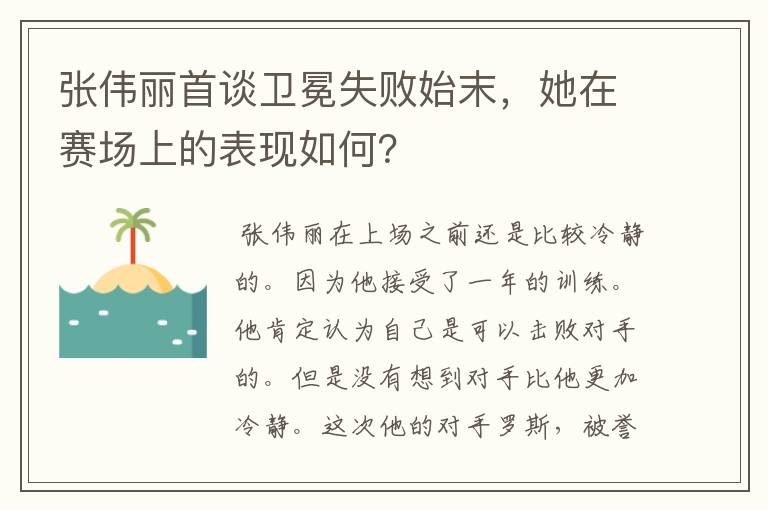 张伟丽首谈卫冕失败始末，她在赛场上的表现如何？

张伟丽在上场之前还是比较冷静的。因为他接受了一年的训练。他肯定认为自己是可以击败对手的。但是没有想到对手比他更加冷静。这次他的对手罗斯，被誉